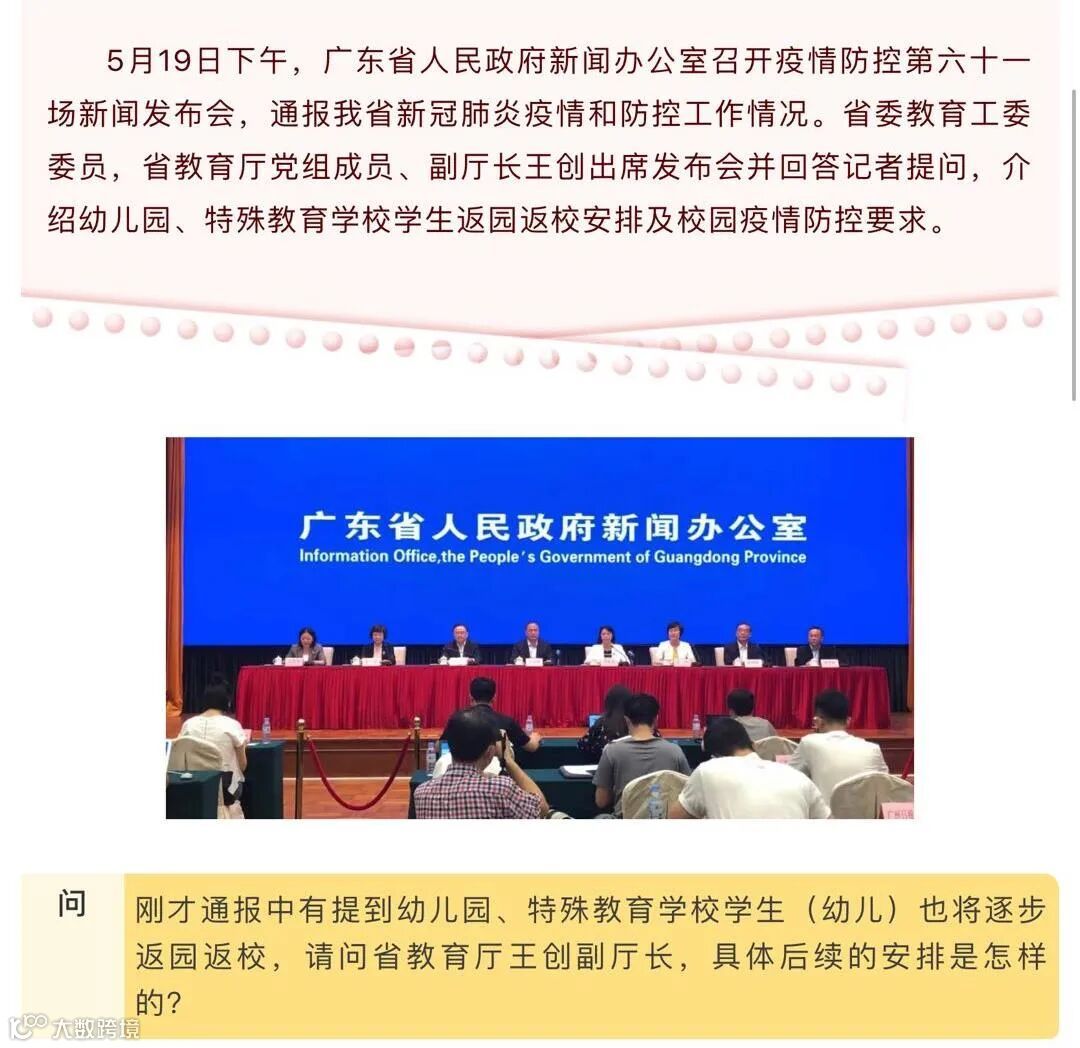 5月19日下午，广东省人民政府新闻办公室召开疫情防控第六十一场新闻发布会，通报我省新冠肺炎疫情和防控工作情况。省委教育工委委员，省教育厅党组成员、副厅长王创出席发布会并回答记者提问，介绍幼儿园、特殊教育学校学生返园返校安排及校园疫情防控要求。

广东省人民政府新闻办公室
Information Office,the People's Government of Guangdong Province

问

刚才通报中有提到幼儿园、特殊教育学校学生（幼儿）也将逐步返园返校，请问省教育厅王创副厅长，具体后续的安排是怎样的？

大数跨境